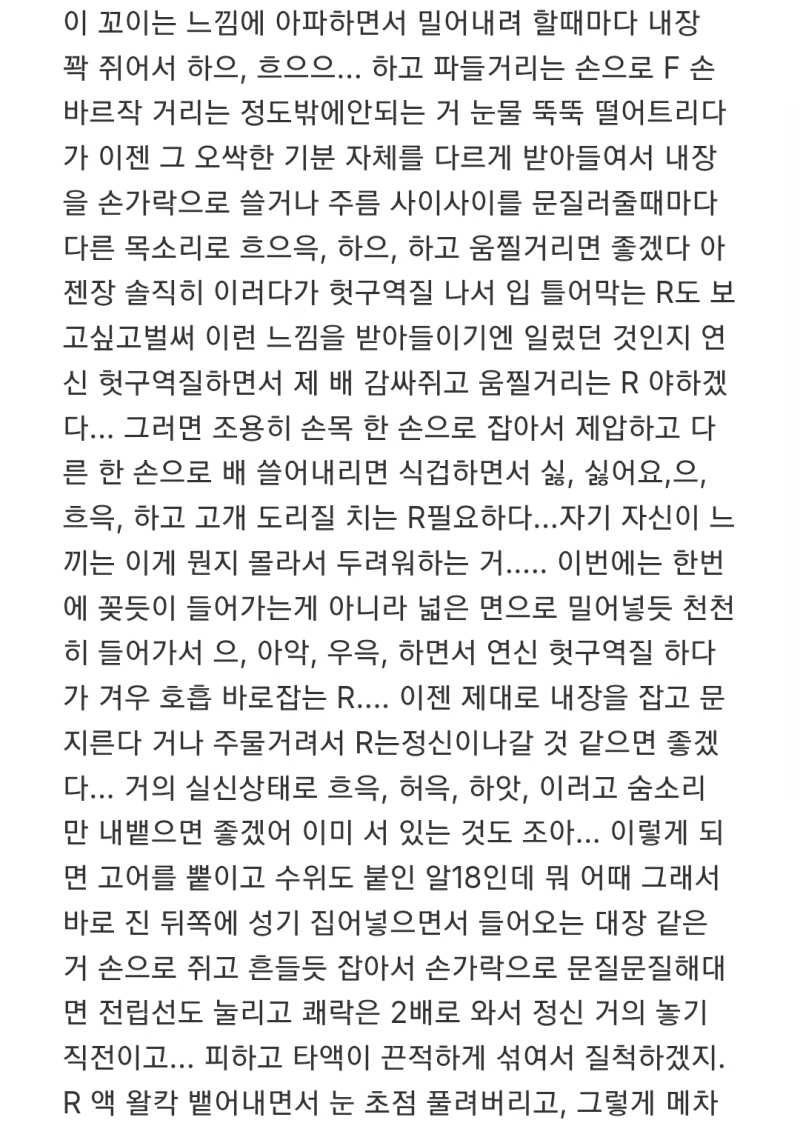 이 꼬이는 느낌에 아파하면서 밀어내려 할때마다 내장 꽉 쥐어서 하으, 흐으으... 하고 파들거리는 손으로 F 손 바르작 거리는 정도밖에안되는 거 눈물 뚝뚝 떨어트리다가 이젠 그 오싹한 기분 자체를 다르게 받아들여서 내장을 손가락으로 쓸거나 주름 사이사이를 문질러줄때마다 다른 목소리로 흐으윽, 하으, 하고 움찔거리면 좋겠다 아 젠장 솔직히 이러다가 헛구역질 나서 입 틀어막는 R도 보고싶고벌써 이런 느낌을 받아들이기엔 일렀던 것인지 연신 헛구역질하면서 제 배 감싸쥐고 움찔거리는 R 야하겠다... 그러면 조용히 손목 한 손으로 잡아서 제압하고 다른 한 손으로 배 쓸어내리면 식겁하면서 싫, 싫어요,으, 흐윽, 하고 고개 도리질 치는 R필요하다...자기 자신이 느끼는 이게 뭔지 몰라서 두려워하는 거..... 이번에는 한번에 꽂듯이 들어가는게 아니라 넓은 면으로 밀어넣듯 천천히 들어가서 으, 아악, 우윽, 하면서 연신 헛구역질 하다가 겨우 호흡 바로잡는 R.... 이젠 제대로 내장을 잡고 문지른다 거나 주물거려서 R는정신이나갈 것 같으면 좋겠다... 거의 실신상태로 흐윽, 허윽, 하앗, 이러고 숨소리만 내뱉으면 좋겠어 이미 서 있는 것도 조아... 이렇게 되면 고어를 뺕이고 수위도 붙인 알18인데 뭐 어때 그래서 바로 진 뒤쪽에 성기 집어넣으면서 들어오는 대장 같은 거 손으로 쥐고 흔들듯 잡아서 손가락으로 문질문질해대면 전립선도 눌리고 쾌락은 2배로 와서 정신 거의 놓기 직전이고... 피하고 타액이 끈적하게 섞여서 질척하겠지. R 액 왈칵 뱉어내면서 눈 초점 풀려버리고, 그렇게 메차